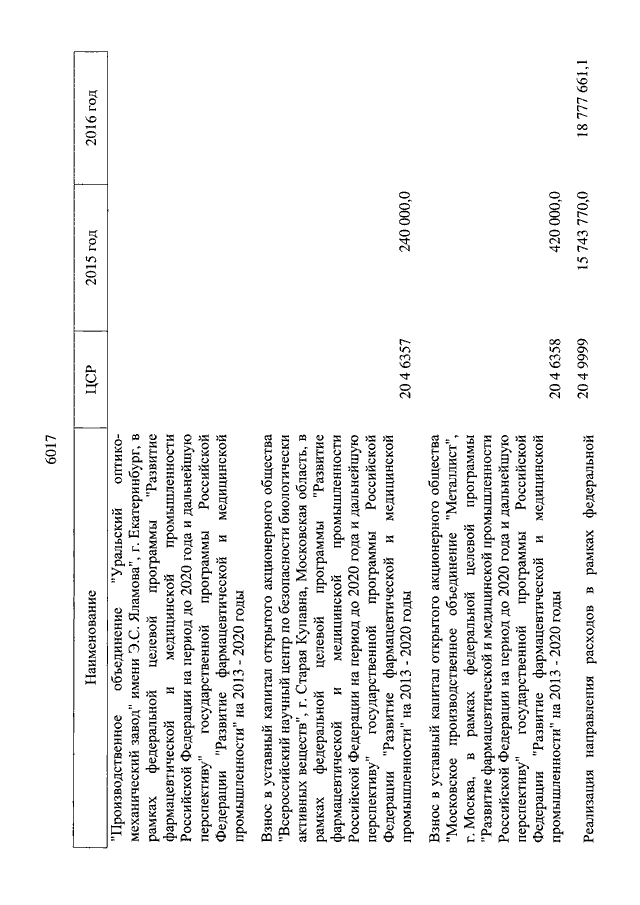 6017

| Наименование | ЦСР | 2015 год | 2016 год |
|---|---|---|---|
| "Производственное объединение "Уральский оптико-механический завод" имени Э.С. Яламова", г. Екатеринбург, в рамках федеральной целевой программы "Развитие фармацевтической и медицинской промышленности Российской Федерации на период до 2020 года и дальнейшую перспективу" государственной программы Российской Федерации "Развитие фармацевтической и медицинской промышленности" на 2013 - 2020 годы | | | |
| Взнос в уставный капитал открытого акционерного общества "Всероссийский научный центр по безопасности биологически активных веществ", г. Старая Купавна, Московская область, в рамках федеральной целевой программы "Развитие фармацевтической и медицинской промышленности Российской Федерации на период до 2020 года и дальнейшую перспективу" государственной программы Российской Федерации "Развитие фармацевтической и медицинской промышленности" на 2013 - 2020 годы | 20 4 6357 | 240 000,0 | |
| Взнос в уставный капитал открытого акционерного общества "Московское производственное объединение "Металлист", г. Москва, в рамках федеральной целевой программы "Развитие фармацевтической и медицинской промышленности Российской Федерации на период до 2020 года и дальнейшую перспективу" государственной программы Российской Федерации "Развитие фармацевтической и медицинской промышленности" на 2013 - 2020 годы | 20 4 6358 | 420 000,0 | |
| Реализация направления расходов в рамках федеральной | 20 4 9999 | 15 743 770,0 | 18 777 661,1 |